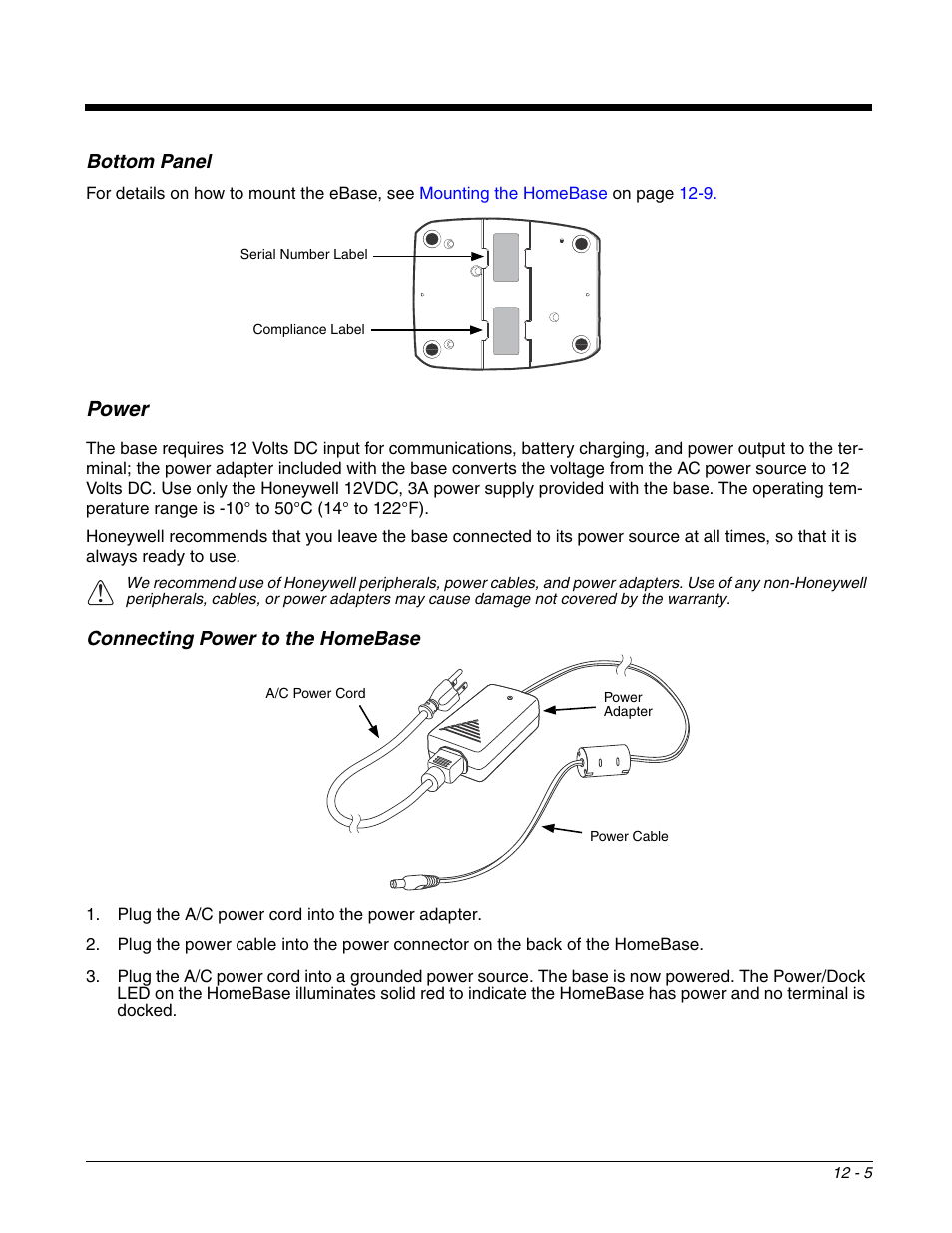 Bottom Panel

For details on how to mount the eBase, see Mounting the HomeBase on page 12-9.

Serial Number Label

Compliance Label

Power

The base requires 12 Volts DC input for communications, battery charging, and power output to the terminal; the power adapter included with the base converts the voltage from the AC power source to 12 Volts DC. Use only the Honeywell 12VDC, 3A power supply provided with the base. The operating temperature range is -10° to 50°C (14° to 122°F).

Honeywell recommends that you leave the base connected to its power source at all times, so that it is always ready to use.

We recommend use of Honeywell peripherals, power cables, and power adapters. Use of any non-Honeywell peripherals, cables, or power adapters may cause damage not covered by the warranty.

Connecting Power to the HomeBase

A/C Power Cord

Power Adapter

Power Cable

1. Plug the A/C power cord into the power adapter.

2. Plug the power cable into the power connector on the back of the HomeBase.

3. Plug the A/C power cord into a grounded power source. The base is now powered. The Power/Dock LED on the HomeBase illuminates solid red to indicate the HomeBase has power and no terminal is docked.

12 - 5